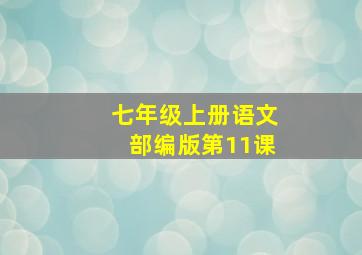 七年级上册语文
部编版第11课